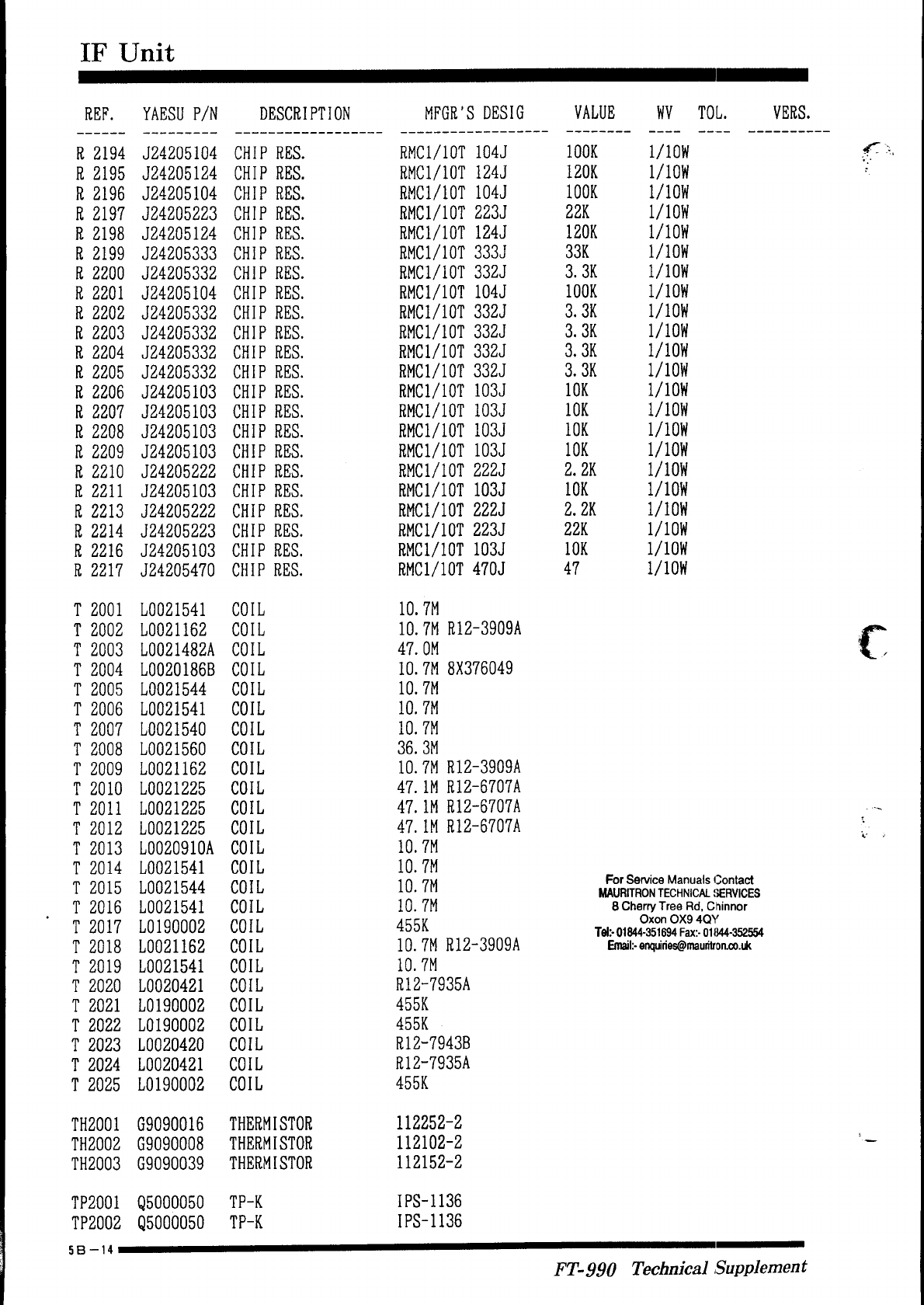 IF Unit

| REF. | YAESU P/N | DESCRIPTION | MFGR'S DESIG | VALUE | WV | TOL. | VERS. |
|---|---|---|---|---|---|---|---|
| R 2194 | J24205104 | CHIP RES. | RMC1/10T 104J | 100K | 1/10W | | |
| R 2195 | J24205124 | CHIP RES. | RMC1/10T 124J | 120K | 1/10W | | |
| R 2196 | J24205104 | CHIP RES. | RMC1/10T 104J | 100K | 1/10W | | |
| R 2197 | J24205223 | CHIP RES. | RMC1/10T 223J | 22K | 1/10W | | |
| R 2198 | J24205124 | CHIP RES. | RMC1/10T 124J | 120K | 1/10W | | |
| R 2199 | J24205333 | CHIP RES. | RMC1/10T 333J | 33K | 1/10W | | |
| R 2200 | J24205332 | CHIP RES. | RMC1/10T 332J | 3.3K | 1/10W | | |
| R 2201 | J24205104 | CHIP RES. | RMC1/10T 104J | 100K | 1/10W | | |
| R 2202 | J24205332 | CHIP RES. | RMC1/10T 332J | 3.3K | 1/10W | | |
| R 2203 | J24205332 | CHIP RES. | RMC1/10T 332J | 3.3K | 1/10W | | |
| R 2204 | J24205332 | CHIP RES. | RMC1/10T 332J | 3.3K | 1/10W | | |
| R 2205 | J24205332 | CHIP RES. | RMC1/10T 332J | 3.3K | 1/10W | | |
| R 2206 | J24205103 | CHIP RES. | RMC1/10T 103J | 10K | 1/10W | | |
| R 2207 | J24205103 | CHIP RES. | RMC1/10T 103J | 10K | 1/10W | | |
| R 2208 | J24205103 | CHIP RES. | RMC1/10T 103J | 10K | 1/10W | | |
| R 2209 | J24205103 | CHIP RES. | RMC1/10T 103J | 10K | 1/10W | | |
| R 2210 | J24205222 | CHIP RES. | RMC1/10T 222J | 2.2K | 1/10W | | |
| R 2211 | J24205103 | CHIP RES. | RMC1/10T 103J | 10K | 1/10W | | |
| R 2213 | J24205222 | CHIP RES. | RMC1/10T 222J | 2.2K | 1/10W | | |
| R 2214 | J24205223 | CHIP RES. | RMC1/10T 223J | 22K | 1/10W | | |
| R 2216 | J24205103 | CHIP RES. | RMC1/10T 103J | 10K | 1/10W | | |
| R 2217 | J24205470 | CHIP RES. | RMC1/10T 470J | 47 | 1/10W | | |
| T 2001 | L0021541 | COIL | 10.7M | | | | |
| T 2002 | L0021162 | COIL | 10.7M R12-3909A | | | | |
| T 2003 | L0021482A | COIL | 47.0M | | | | |
| T 2004 | L0020186B | COIL | 10.7M 8X376049 | | | | |
| T 2005 | L0021544 | COIL | 10.7M | | | | |
| T 2006 | L0021541 | COIL | 10.7M | | | | |
| T 2007 | L0021540 | COIL | 10.7M | | | | |
| T 2008 | L0021560 | COIL | 36.3M | | | | |
| T 2009 | L0021162 | COIL | 10.7M R12-3909A | | | | |
| T 2010 | L0021225 | COIL | 47.1M R12-6707A | | | | |
| T 2011 | L0021225 | COIL | 47.1M R12-6707A | | | | |
| T 2012 | L0021225 | COIL | 47.1M R12-6707A | | | | |
| T 2013 | L0020910A | COIL | 10.7M | | | | |
| T 2014 | L0021541 | COIL | 10.7M | | | | |
| T 2015 | L0021544 | COIL | 10.7M | | | | |
| T 2016 | L0021541 | COIL | 10.7M | | | | |
| T 2017 | L0190002 | COIL | 455K | | | | |
| T 2018 | L0021162 | COIL | 10.7M R12-3909A | | | | |
| T 2019 | L0021541 | COIL | 10.7M | | | | |
| T 2020 | L0020421 | COIL | R12-7935A | | | | |
| T 2021 | L0190002 | COIL | 455K | | | | |
| T 2022 | L0190002 | COIL | 455K | | | | |
| T 2023 | L0020420 | COIL | R12-7943B | | | | |
| T 2024 | L0020421 | COIL | R12-7935A | | | | |
| T 2025 | L0190002 | COIL | 455K | | | | |
| TH2001 | G9090016 | THERMISTOR | 112252-2 | | | | |
| TH2002 | G9090008 | THERMISTOR | 112102-2 | | | | |
| TH2003 | G9090039 | THERMISTOR | 112152-2 | | | | |
| TP2001 | Q5000050 | TP-K | IPS-1136 | | | | |
| TP2002 | Q5000050 | TP-K | IPS-1136 | | | | |

For Service Manuals Contact
MAURITRON TECHNICAL SERVICES
8 Cherry Tree Rd, Chinnor
Oxon OX9 4QY
Tel:- 01844-351694 Fax:- 01844-352554
Email:- enquiries@mauritron.co.uk

5B-14

FT-990 Technical Supplement